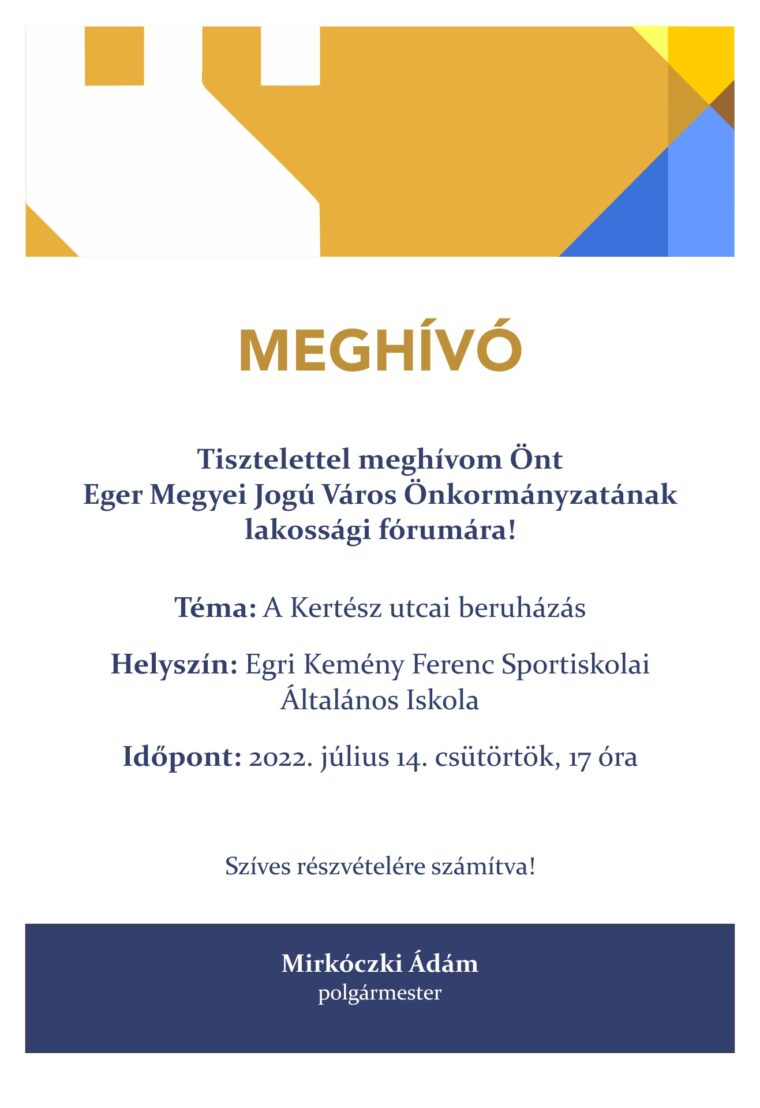 MEGHÍVÓ

Tisztelettel meghívom Önt
Eger Megyei Jogú Város Önkormányzatának
lakossági fórumára!

Téma: A Kertész utcai beruházás

Helyszín: Egri Kemény Ferenc Sportiskolai Általános Iskola

Időpont: 2022. július 14. csütörtök, 17 óra

Szíves részvételére számítva!

Mirkóczki Ádám
polgármester